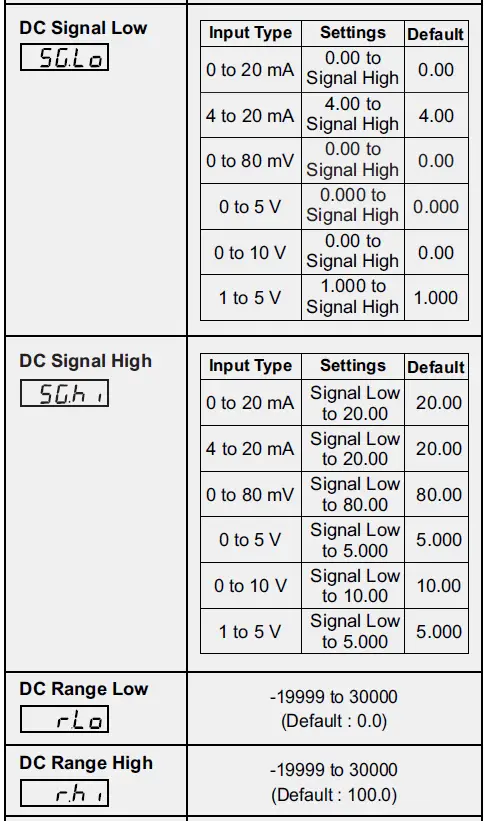 DC Signal Low
SG.Lo

| Input Type | Settings | Default |
|---|---|---|
| 0 to 20 mA | 0.00 to Signal High | 0.00 |
| 4 to 20 mA | 4.00 to Signal High | 4.00 |
| 0 to 80 mV | 0.00 to Signal High | 0.00 |
| 0 to 5 V | 0.000 to Signal High | 0.000 |
| 0 to 10 V | 0.00 to Signal High | 0.00 |
| 1 to 5 V | 1.000 to Signal High | 1.000 |

DC Signal High
SG.hi

| Input Type | Settings | Default |
|---|---|---|
| 0 to 20 mA | Signal Low to 20.00 | 20.00 |
| 4 to 20 mA | Signal Low to 20.00 | 20.00 |
| 0 to 80 mV | Signal Low to 80.00 | 80.00 |
| 0 to 5 V | Signal Low to 5.000 | 5.000 |
| 0 to 10 V | Signal Low to 10.00 | 10.00 |
| 1 to 5 V | Signal Low to 5.000 | 5.000 |

DC Range Low
rLo

-19999 to 30000
(Default : 0.0)

DC Range High
r.hi

-19999 to 30000
(Default : 100.0)